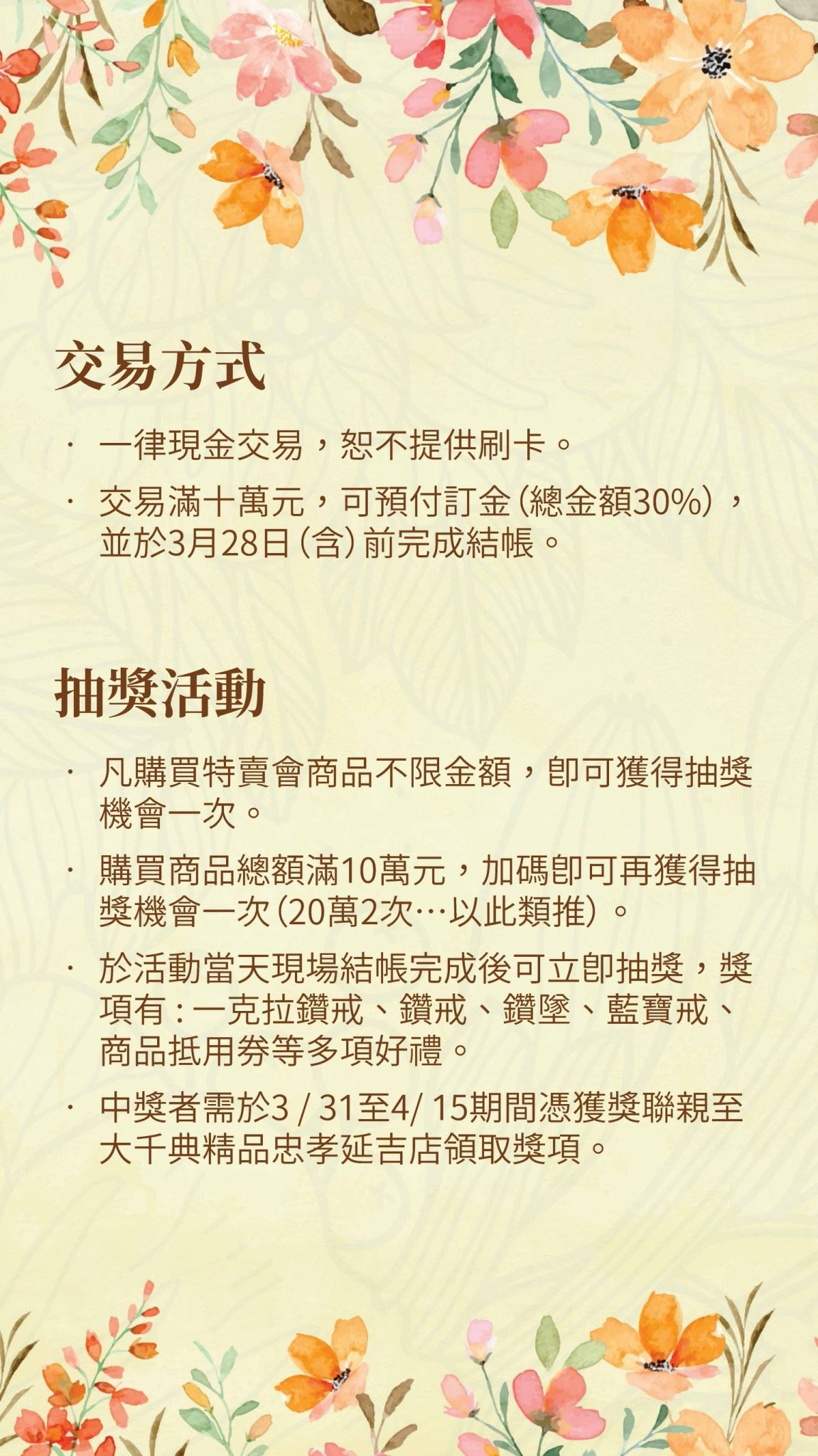 交易方式

· 一律現金交易，恕不提供刷卡。

· 交易滿十萬元，可預付訂金(總金額30%)，並於3月28日(含)前完成結帳。

抽獎活動

· 凡購買特賣會商品不限金額，即可獲得抽獎機會一次。

· 購買商品總額滿10萬元，加碼即可再獲得抽獎機會一次(20萬2次…以此類推)。

· 於活動當天現場結帳完成後可立即抽獎，獎項有：一克拉鑽戒、鑽戒、鑽墜、藍寶戒、商品抵用券等多項好禮。

· 中獎者需於3 / 31至4/ 15期間憑獲獎聯親至大千典精品忠孝延吉店領取獎項。